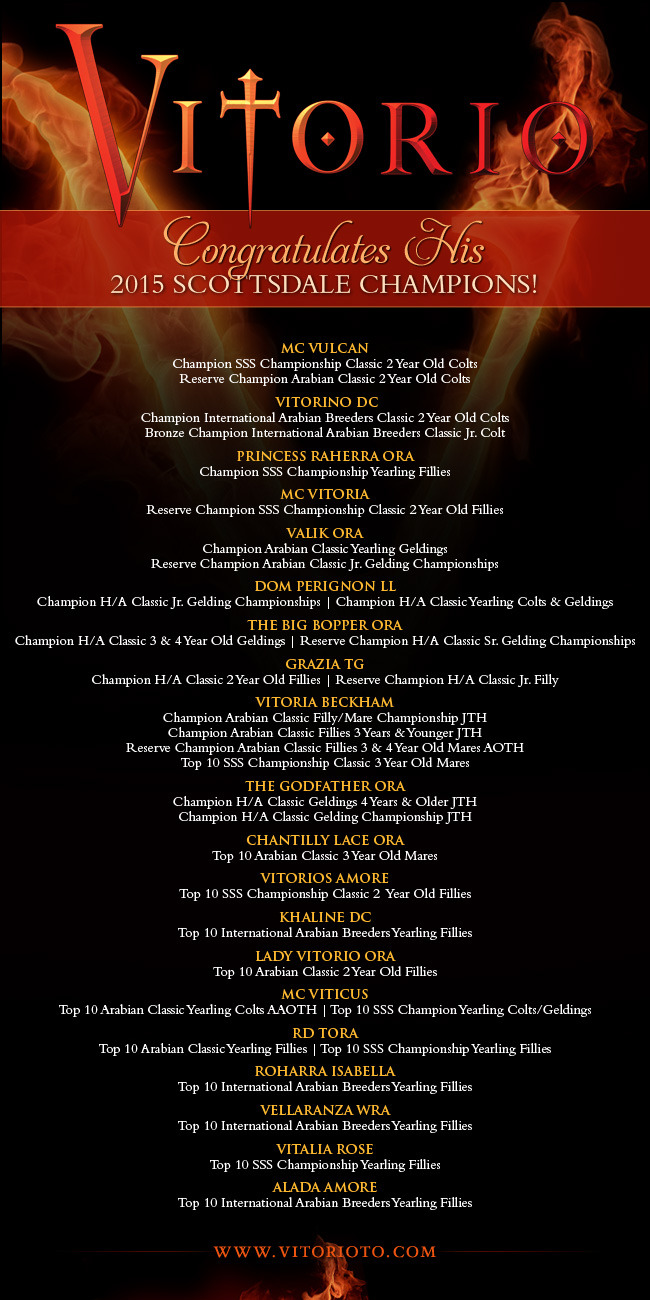 VITORIO

Congratulates His
2015 SCOTTSDALE CHAMPIONS!

MC VULCAN
Champion SSS Championship Classic 2 Year Old Colts
Reserve Champion Arabian Classic 2 Year Old Colts

VITORINO DC
Champion International Arabian Breeders Classic 2 Year Old Colts
Bronze Champion International Arabian Breeders Classic Jr. Colt

PRINCESS RAHERRA ORA
Champion SSS Championship Yearling Fillies

MC VITORIA
Reserve Champion SSS Championship Classic 2 Year Old Fillies

VALIK ORA
Champion Arabian Classic Yearling Geldings
Reserve Champion Arabian Classic Jr. Gelding Championships

DOM PERIGNON LL
Champion H/A Classic Jr. Gelding Championships | Champion H/A Classic Yearling Colts & Geldings

THE BIG BOPPER ORA
Champion H/A Classic 3 & 4 Year Old Geldings | Reserve Champion H/A Classic Sr. Gelding Championships

GRAZIA TG
Champion H/A Classic 2 Year Old Fillies | Reserve Champion H/A Classic Jr. Filly

VITORIA BECKHAM
Champion Arabian Classic Filly/Mare Championship JTH
Champion Arabian Classic Fillies 3 Years & Younger JTH
Reserve Champion Arabian Classic Fillies 3 & 4 Year Old Mares AOTH
Top 10 SSS Championship Classic 3 Year Old Mares

THE GODFATHER ORA
Champion H/A Classic Geldings 4 Years & Older JTH
Champion H/A Classic Gelding Championship JTH

CHANTILLY LACE ORA
Top 10 Arabian Classic 3 Year Old Mares

VITORIOS AMORE
Top 10 SSS Championship Classic 2 Year Old Fillies

KHALINE DC
Top 10 International Arabian Breeders Yearling Fillies

LADY VITORIO ORA
Top 10 Arabian Classic 2 Year Old Fillies

MC VITICUS
Top 10 Arabian Classic Yearling Colts AAOTH | Top 10 SSS Champion Yearling Colts/Geldings

RD TORA
Top 10 Arabian Classic Yearling Fillies | Top 10 SSS Championship Yearling Fillies

ROHARRA ISABELLA
Top 10 International Arabian Breeders Yearling Fillies

VELLARANZA WRA
Top 10 International Arabian Breeders Yearling Fillies

VITALIA ROSE
Top 10 SSS Championship Yearling Fillies

ALADA AMORE
Top 10 International Arabian Breeders Yearling Fillies

WWW.VITORIOTO.COM